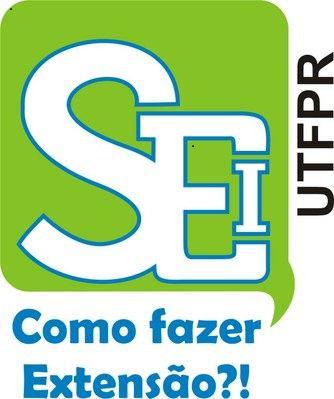 SEI
UTFPR
Como fazer Extensão?!